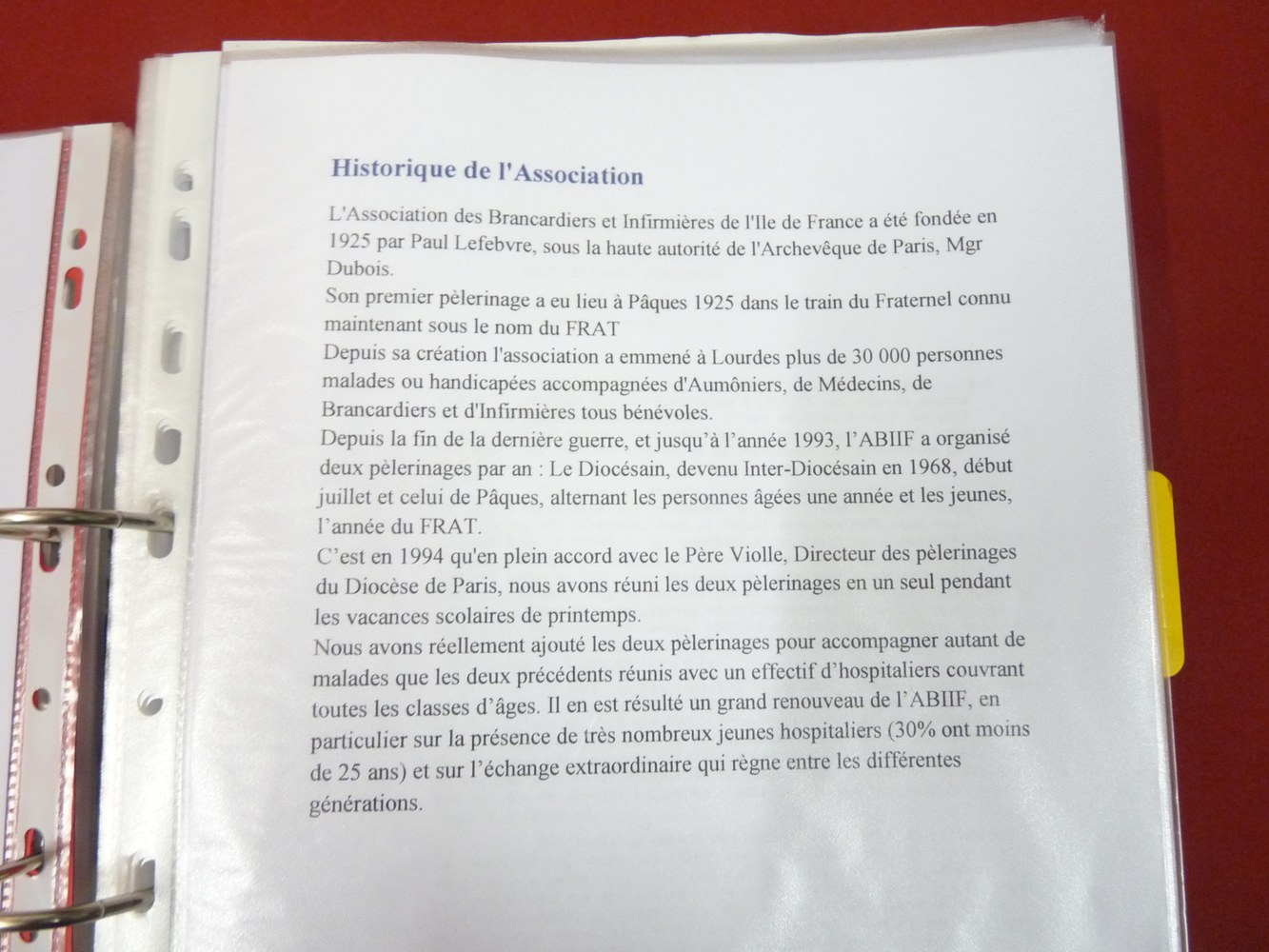 Historique de l'Association

L'Association des Brancardiers et Infirmières de l'Ile de France a été fondée en 1925 par Paul Lefebvre, sous la haute autorité de l'Archevêque de Paris, Mgr Dubois.

Son premier pèlerinage a eu lieu à Pâques 1925 dans le train du Fraternel connu maintenant sous le nom du FRAT

Depuis sa création l'association a emmené à Lourdes plus de 30 000 personnes malades ou handicapées accompagnées d'Aumôniers, de Médecins, de Brancardiers et d'Infirmières tous bénévoles.

Depuis la fin de la dernière guerre, et jusqu'à l'année 1993, l'ABIIF a organisé deux pèlerinages par an : Le Diocésain, devenu Inter-Diocésain en 1968, début juillet et celui de Pâques, alternant les personnes âgées une année et les jeunes, l'année du FRAT.

C'est en 1994 qu'en plein accord avec le Père Violle, Directeur des pèlerinages du Diocèse de Paris, nous avons réuni les deux pèlerinages en un seul pendant les vacances scolaires de printemps.

Nous avons réellement ajouté les deux pèlerinages pour accompagner autant de malades que les deux précédents réunis avec un effectif d'hospitaliers couvrant toutes les classes d'âges. Il en est résulté un grand renouveau de l'ABIIF, en particulier sur la présence de très nombreux jeunes hospitaliers (30% ont moins de 25 ans) et sur l'échange extraordinaire qui règne entre les différentes générations.